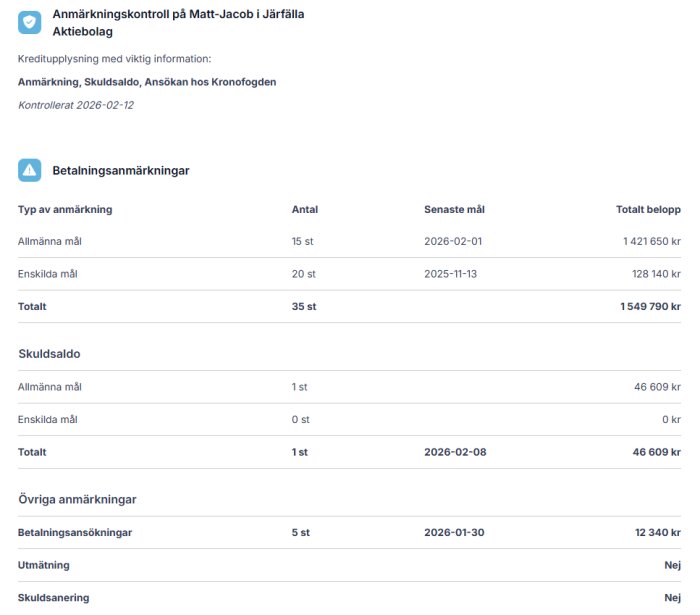 Anmärkningskontroll på Matt-Jacob i Järfälla Aktiebolag

Kreditupplysning med viktig information:

Anmärkning, Skuldsaldo, Ansökan hos Kronofogden

Kontrollerat 2026-02-12

Betalningsanmärkningar

| Typ av anmärkning | Antal | Senaste mål | Totalt belopp |
|---|---|---|---|
| Allmänna mål | 15 st | 2026-02-01 | 1 421 650 kr |
| Enskilda mål | 20 st | 2025-11-13 | 128 140 kr |
| Totalt | 35 st | | 1 549 790 kr |

Skuldsaldo

| | | | |
|---|---|---|---|
| Allmänna mål | 1 st | | 46 609 kr |
| Enskilda mål | 0 st | | 0 kr |
| Totalt | 1 st | 2026-02-08 | 46 609 kr |

Övriga anmärkningar

| | | | |
|---|---|---|---|
| Betalningsansökningar | 5 st | 2026-01-30 | 12 340 kr |
| Utmätning | | | Nej |
| Skuldsanering | | | Nej |